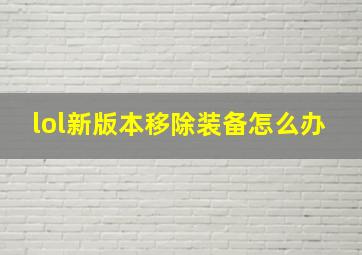 lol新版本移除装备怎么办